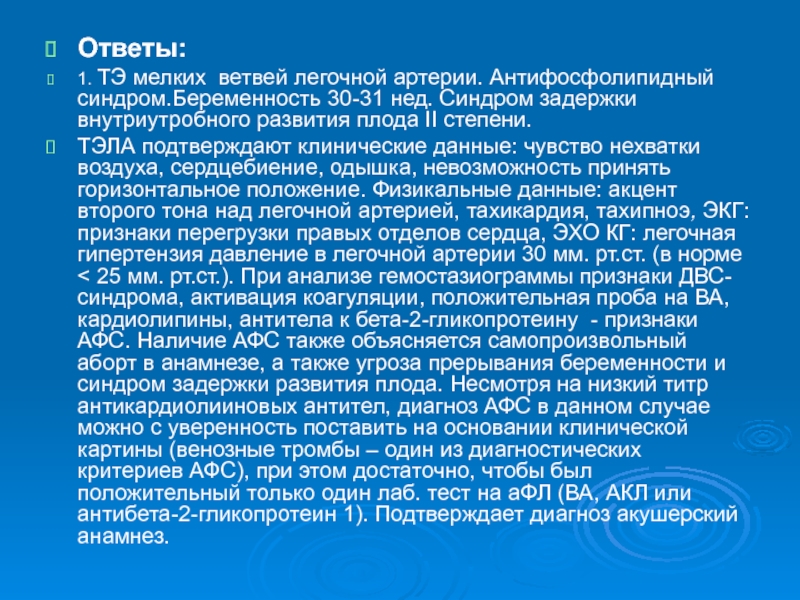 Ответы:

1. ТЭ мелких ветвей легочной артерии. Антифосфолипидный синдром.Беременность 30-31 нед. Синдром задержки внутриутробного развития плода II степени.

ТЭЛА подтверждают клинические данные: чувство нехватки воздуха, сердцебиение, одышка, невозможность принять горизонтальное положение. Физикальные данные: акцент второго тона над легочной артерией, тахикардия, тахипноэ, ЭКГ: признаки перегрузки правых отделов сердца, ЭХО КГ: легочная гипертензия давление в легочной артерии 30 мм. рт.ст. (в норме < 25 мм. рт.ст.). При анализе гемостазиограммы признаки ДВС-синдрома, активация коагуляции, положительная проба на ВА, кардиолипины, антитела к бета-2-гликопротеину - признаки АФС. Наличие АФС также объясняется самопроизвольный аборт в анамнезе, а также угроза прерывания беременности и синдром задержки развития плода. Несмотря на низкий титр антикардиолииновых антител, диагноз АФС в данном случае можно с уверенность поставить на основании клинической картины (венозные тромбы – один из диагностических критериев АФС), при этом достаточно, чтобы был положительный только один лаб. тест на аФЛ (ВА, АКЛ или антибета-2-гликопротеин 1). Подтверждает диагноз акушерский анамнез.